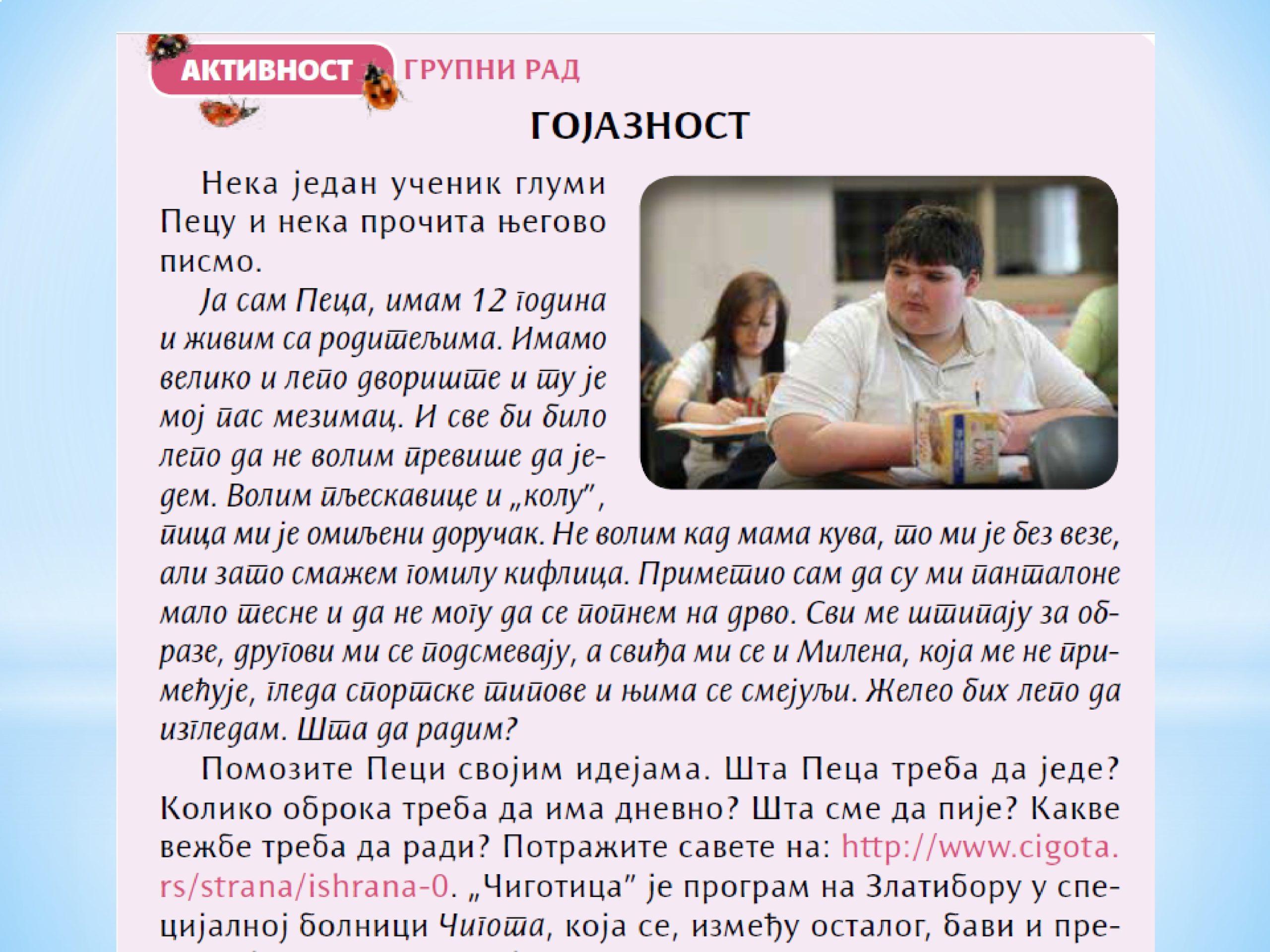 АКТИВНОСТ ГРУПНИ РАД

ГОЈАЗНОСТ

Нека један ученик глуми Пецу и нека прочита његово писмо.

Ја сам Пеца, имам 12 година и живим са родитељима. Имамо велико и лепо двориште и ту је мој пас мезимац. И све би било лепо да не волим превише да једем. Волим пљескавице и „колу", пица ми је омиљени доручак. Не волим кад мама кува, то ми је без везе, али зато смажем гомилу кифлица. Приметио сам да су ми панталоне мало тесне и да не могу да се попнем на дрво. Сви ме штипају за образе, другови ми се подсмевају, а свиђа ми се и Милена, која ме не примећује, гледа спортске типове и њима се смејуљи. Желео бих лепо да изгледам. Шта да радим?

Помозите Пеци својим идејама. Шта Пеца треба да једе? Колико оброка треба да има дневно? Шта сме да пије? Какве вежбе треба да ради? Потражите савете на: http://www.cigota.rs/strana/ishrana-0. „Чиготица" је програм на Златибору у специјалној болници Чигота, која се, између осталог, бави и пре-